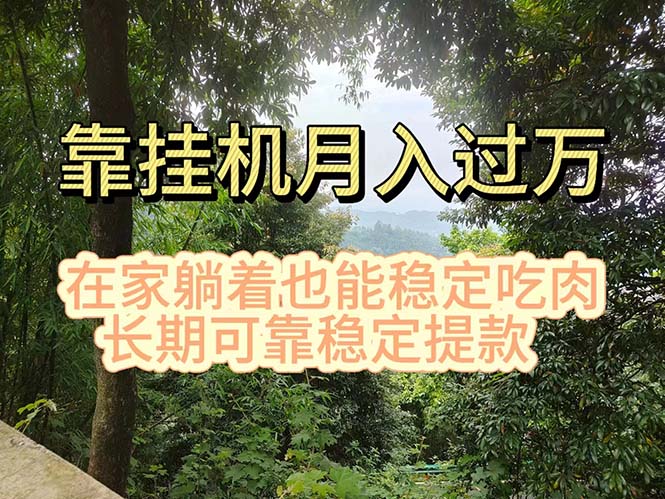 靠挂机月入过万

在家躺着也能稳定吃肉
长期可靠稳定提款